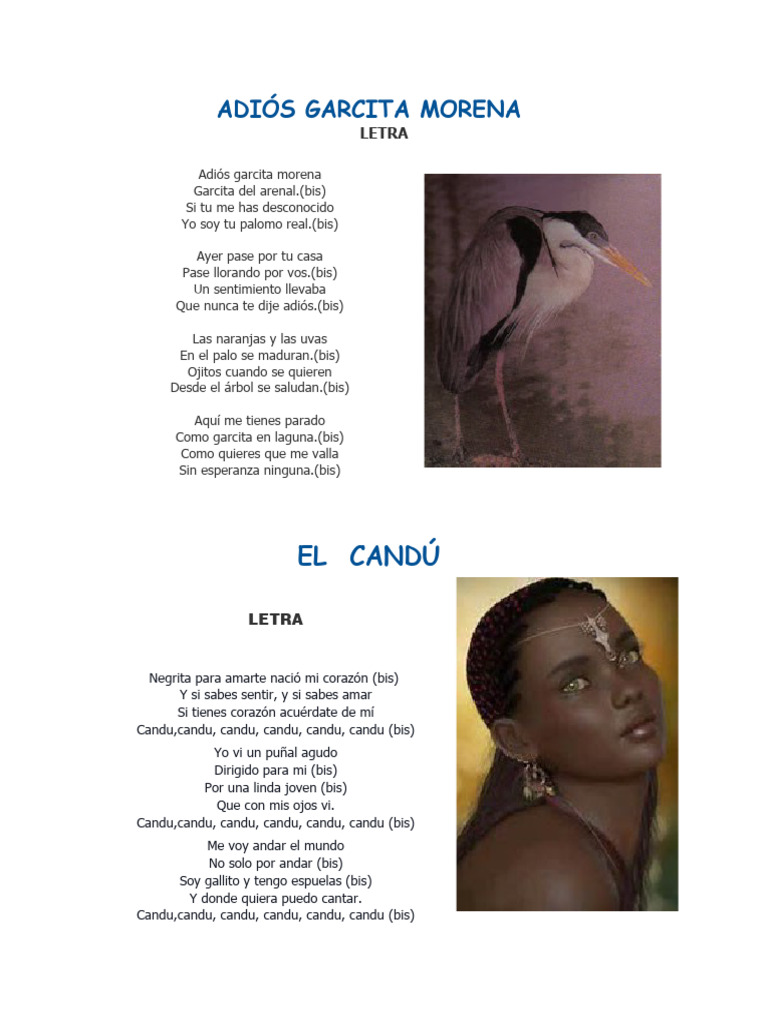 ADIÓS GARCITA MORENA
LETRA

Adiós garcita morena
Garcita del arenal.(bis)
Si tu me has desconocido
Yo soy tu palomo real.(bis)

Ayer pase por tu casa
Pase llorando por vos.(bis)
Un sentimiento llevaba
Que nunca te dije adiós.(bis)

Las naranjas y las uvas
En el palo se maduran.(bis)
Ojitos cuando se quieren
Desde el árbol se saludan.(bis)

Aquí me tienes parado
Como garcita en laguna.(bis)
Como quieres que me valla
Sin esperanza ninguna.(bis)

EL CANDÚ

LETRA

Negrita para amarte nació mi corazón (bis)
Y si sabes sentir, y si sabes amar
Si tienes corazón acuérdate de mí
Candu,candu, candu, candu, candu, candu (bis)

Yo vi un puñal agudo
Dirigido para mi (bis)
Por una linda joven (bis)
Que con mis ojos vi.
Candu,candu, candu, candu, candu, candu (bis)

Me voy andar el mundo
No solo por andar (bis)
Soy gallito y tengo espuelas (bis)
Y donde quiera puedo cantar.
Candu,candu, candu, candu, candu, candu (bis)